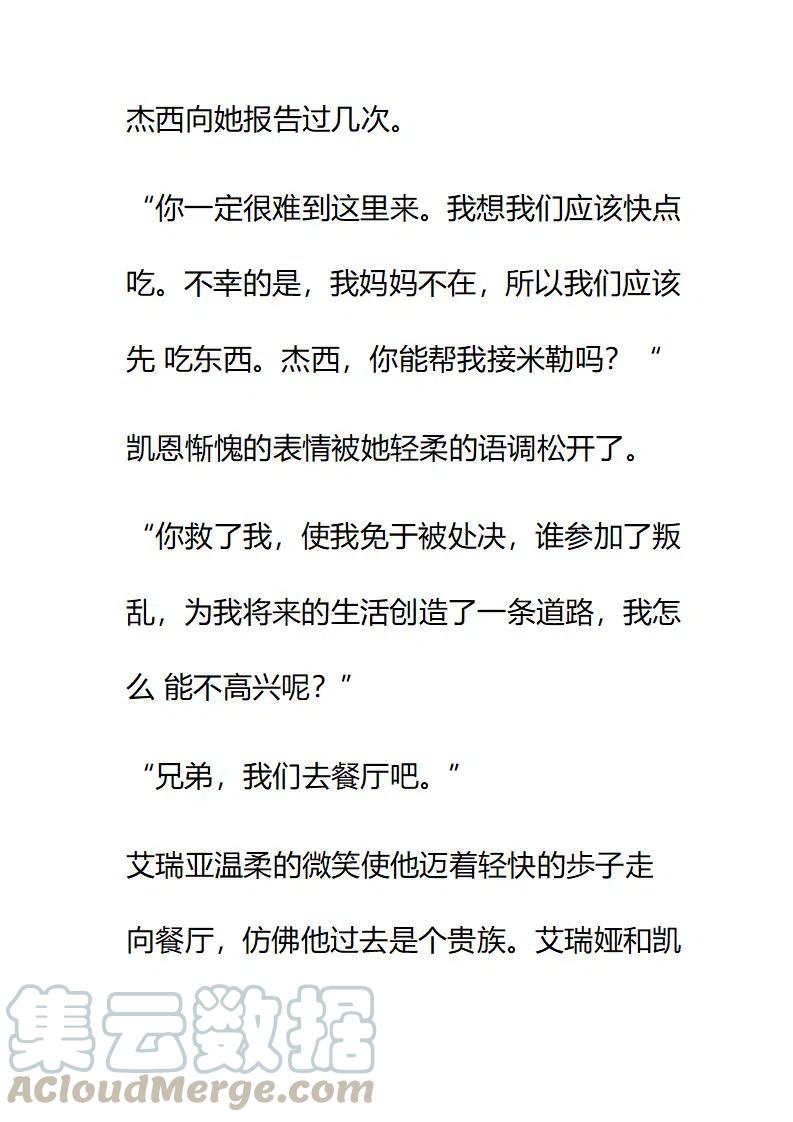 杰西向她报告过几次。

“你一定很难到这里来。我想我们应该快点吃。不幸的是，我妈妈不在，所以我们应该先 吃东西。杰西，你能帮我接米勒吗？“

凯恩惭愧的表情被她轻柔的语调松开了。

“你救了我，使我免于被处决，谁参加了叛乱，为我将来的生活创造了一条道路，我怎么 能不高兴呢？”

“兄弟，我们去餐厅吧。”

艾瑞亚温柔的微笑使他迈着轻快的步子走向餐厅，仿佛他过去是个贵族。艾瑞娅和凯

集云数据
ACloudMerge.com